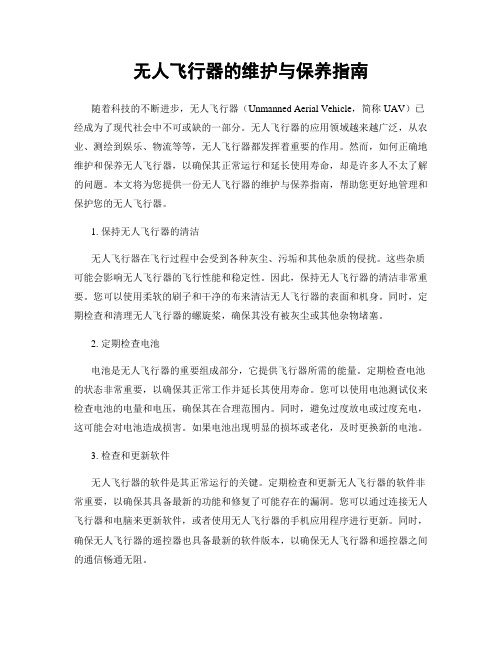 无人飞行器的维护与保养指南

随着科技的不断进步，无人飞行器（Unmanned Aerial Vehicle，简称 UAV）已经成为了现代社会中不可或缺的一部分。无人飞行器的应用领域越来越广泛，从农业、测绘到娱乐、物流等等，无人飞行器都发挥着重要的作用。然而，如何正确地维护和保养无人飞行器，以确保其正常运行和延长使用寿命，却是许多人不太了解的问题。本文将为您提供一份无人飞行器的维护与保养指南，帮助您更好地管理和保护您的无人飞行器。

1. 保持无人飞行器的清洁

无人飞行器在飞行过程中会受到各种灰尘、污垢和其他杂质的侵扰。这些杂质可能会影响无人飞行器的飞行性能和稳定性。因此，保持无人飞行器的清洁非常重要。您可以使用柔软的刷子和干净的布来清洁无人飞行器的表面和机身。同时，定期检查和清理无人飞行器的螺旋桨，确保其没有被灰尘或其他杂物堵塞。

2. 定期检查电池

电池是无人飞行器的重要组成部分，它提供飞行器所需的能量。定期检查电池的状态非常重要，以确保其正常工作并延长其使用寿命。您可以使用电池测试仪来检查电池的电量和电压，确保其在合理范围内。同时，避免过度放电或过度充电，这可能会对电池造成损害。如果电池出现明显的损坏或老化，及时更换新的电池。

3. 检查和更新软件

无人飞行器的软件是其正常运行的关键。定期检查和更新无人飞行器的软件非常重要，以确保其具备最新的功能和修复了可能存在的漏洞。您可以通过连接无人飞行器和电脑来更新软件，或者使用无人飞行器的手机应用程序进行更新。同时，确保无人飞行器的遥控器也具备最新的软件版本，以确保无人飞行器和遥控器之间的通信畅通无阻。